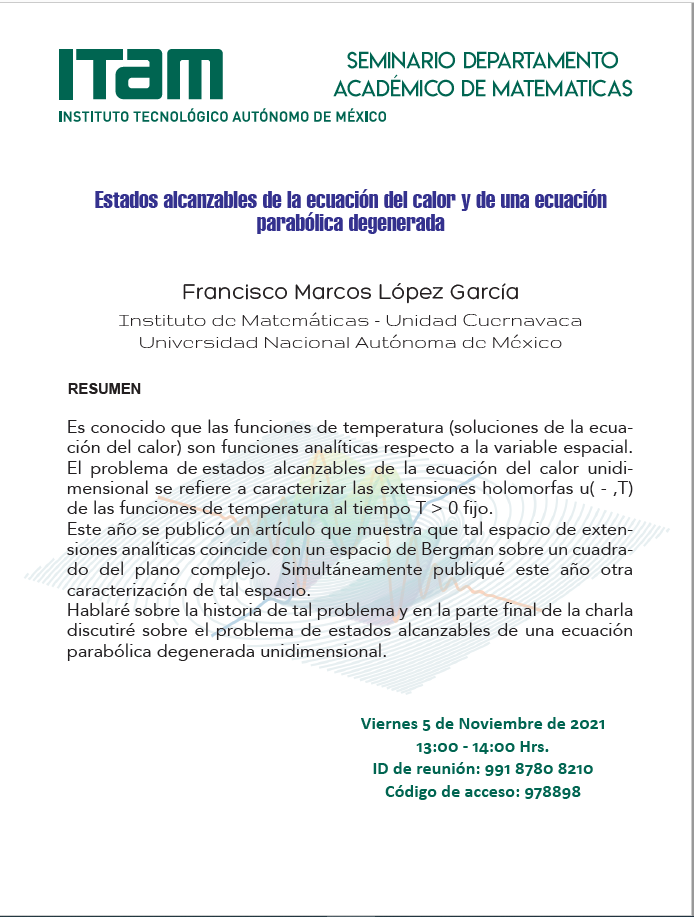 ITAM
INSTITUTO TECNOLÓGICO AUTÓNOMO DE MÉXICO

SEMINARIO DEPARTAMENTO ACADÉMICO DE MATEMATICAS

Estados alcanzables de la ecuación del calor y de una ecuación parabólica degenerada

Francisco Marcos López García
Instituto de Matemáticas - Unidad Cuernavaca
Universidad Nacional Autónoma de México

RESUMEN

Es conocido que las funciones de temperatura (soluciones de la ecuación del calor) son funciones analíticas respecto a la variable espacial. El problema de estados alcanzables de la ecuación del calor unidimensional se refiere a caracterizar las extensiones holomorfas u( - ,T) de las funciones de temperatura al tiempo T > 0 fijo.
Este año se publicó un artículo que muestra que tal espacio de extensiones analíticas coincide con un espacio de Bergman sobre un cuadrado del plano complejo. Simultáneamente publiqué este año otra caracterización de tal espacio.
Hablaré sobre la historia de tal problema y en la parte final de la charla discutiré sobre el problema de estados alcanzables de una ecuación parabólica degenerada unidimensional.

Viernes 5 de Noviembre de 2021
13:00 - 14:00 Hrs.
ID de reunión: 991 8780 8210
Código de acceso: 978898